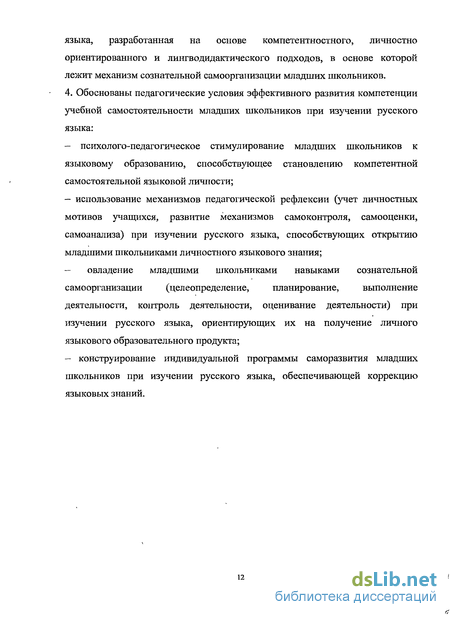 языка, разработанная на основе компетентностного, личностно ориентированного и лингводидактического подходов, в основе которой лежит механизм сознательной самоорганизации младших школьников.

4. Обоснованы педагогические условия эффективного развития компетенции учебной самостоятельности младших школьников при изучении русского языка:

– психолого-педагогическое стимулирование младших школьников к языковому образованию, способствующее становлению компетентной самостоятельной языковой личности;

– использование механизмов педагогической рефлексии (учет личностных мотивов учащихся, развитие механизмов самоконтроля, самооценки, самоанализа) при изучении русского языка, способствующих открытию младшими школьниками личностного языкового знания;

– овладение младшими школьниками навыками сознательной самоорганизации (целеопределение, планирование, выполнение деятельности, контроль деятельности, оценивание деятельности) при изучении русского языка, ориентирующих их на получение личного языкового образовательного продукта;

– конструирование индивидуальной программы саморазвития младших школьников при изучении русского языка, обеспечивающей коррекцию языковых знаний.

12

dsLib.net
библиотека диссертаций